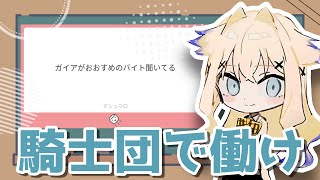 ガイアがおおすめのバイト聞いてる

マシュマロ

騎士団で働け